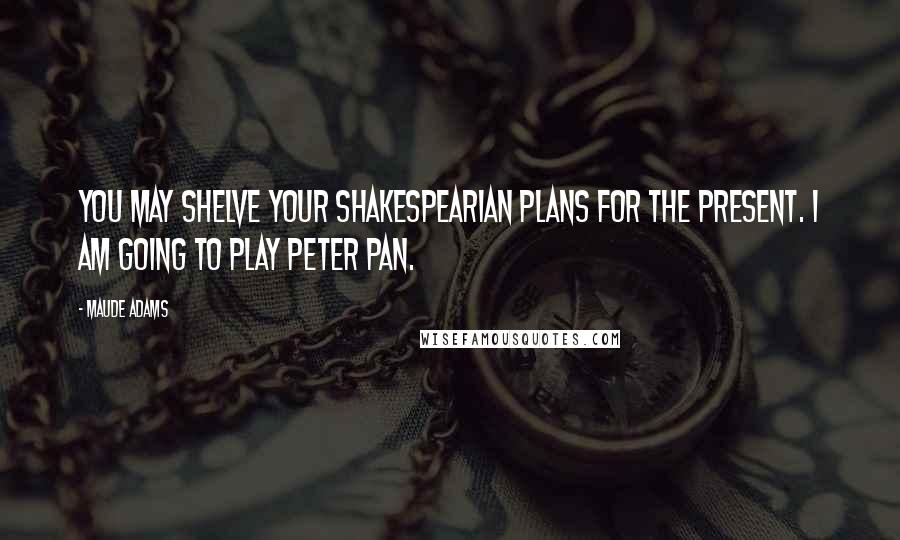 YOU MAY SHELVE YOUR SHAKESPEARIAN PLANS FOR THE PRESENT. I AM GOING TO PLAY PETER PAN.

- MAUDE ADAMS

WISEFAMOUSQUOTES.COM